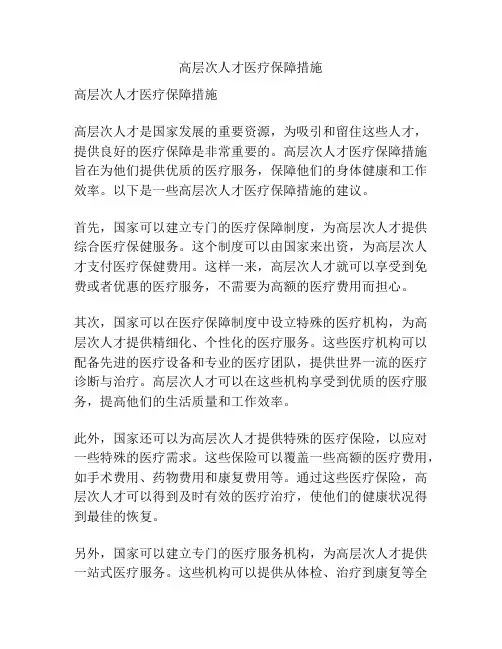 高层次人才医疗保障措施

高层次人才医疗保障措施

高层次人才是国家发展的重要资源，为吸引和留住这些人才，提供良好的医疗保障是非常重要的。高层次人才医疗保障措施旨在为他们提供优质的医疗服务，保障他们的身体健康和工作效率。以下是一些高层次人才医疗保障措施的建议。

首先，国家可以建立专门的医疗保障制度，为高层次人才提供综合医疗保健服务。这个制度可以由国家来出资，为高层次人才支付医疗保健费用。这样一来，高层次人才就可以享受到免费或者优惠的医疗服务，不需要为高额的医疗费用而担心。

其次，国家可以在医疗保障制度中设立特殊的医疗机构，为高层次人才提供精细化、个性化的医疗服务。这些医疗机构可以配备先进的医疗设备和专业的医疗团队，提供世界一流的医疗诊断与治疗。高层次人才可以在这些机构享受到优质的医疗服务，提高他们的生活质量和工作效率。

此外，国家还可以为高层次人才提供特殊的医疗保险，以应对一些特殊的医疗需求。这些保险可以覆盖一些高额的医疗费用，如手术费用、药物费用和康复费用等。通过这些医疗保险，高层次人才可以得到及时有效的医疗治疗，使他们的健康状况得到最佳的恢复。

另外，国家可以建立专门的医疗服务机构，为高层次人才提供一站式医疗服务。这些机构可以提供从体检、治疗到康复等全